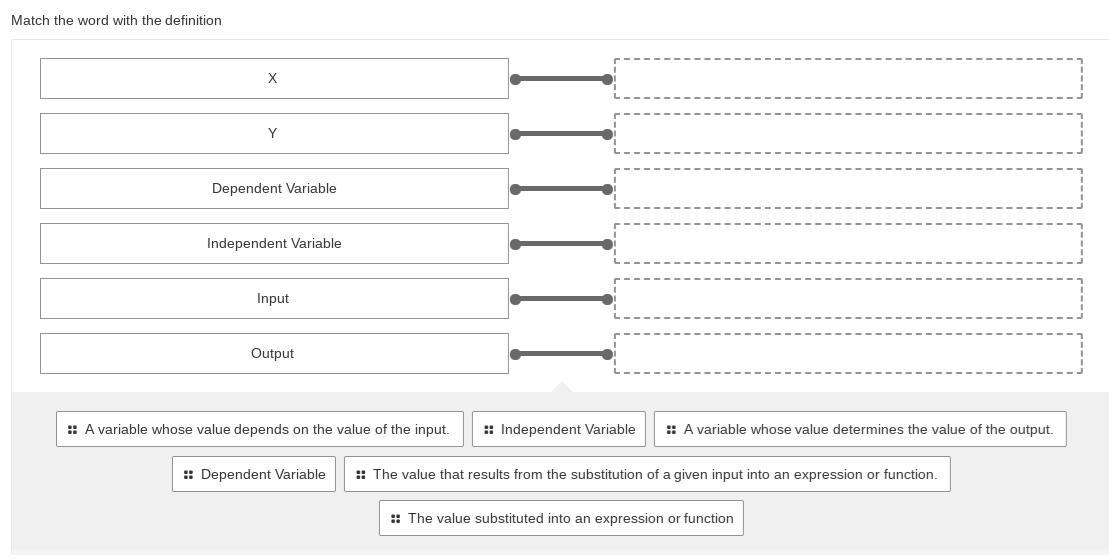 Match the word with the definition

X

Y

Dependent Variable

Independent Variable

Input

Output

A variable whose value depends on the value of the input.

Independent Variable

A variable whose value determines the value of the output.

Dependent Variable

The value that results from the substitution of a given input into an expression or function.

The value substituted into an expression or function